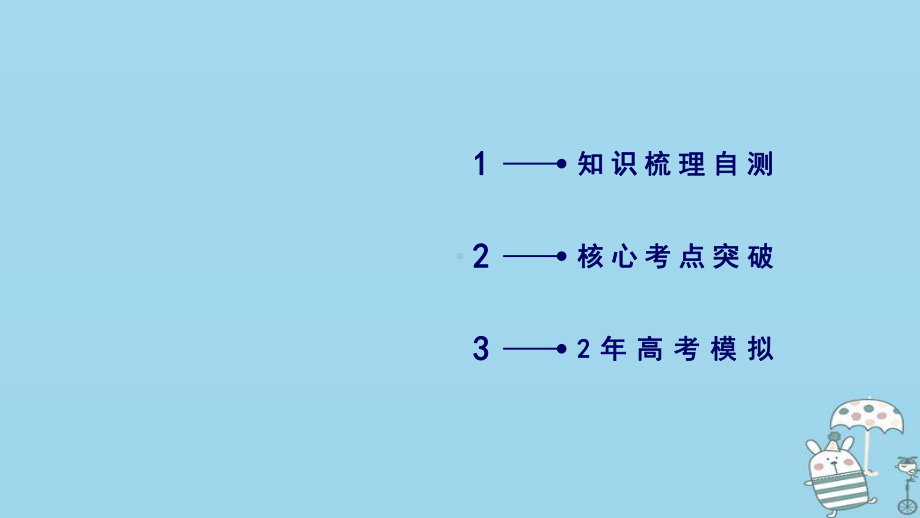 1 知识梳理自测

2 核心考点突破

3 2年高考模拟